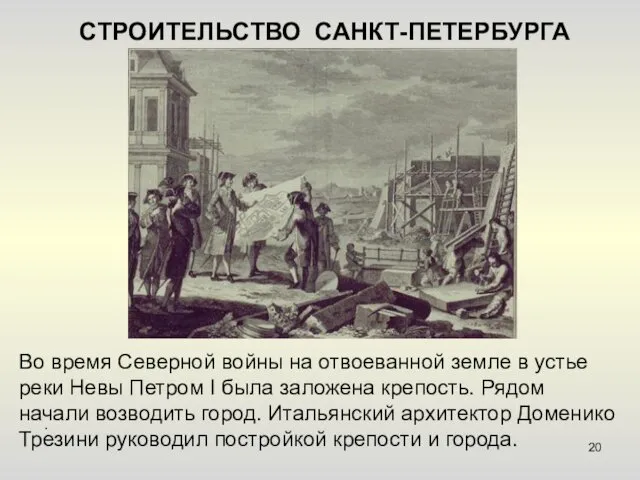 СТРОИТЕЛЬСТВО САНКТ-ПЕТЕРБУРГА

Во время Северной войны на отвоеванной земле в устье реки Невы Петром I была заложена крепость. Рядом начали возводить город. Итальянский архитектор Доменико Трезини руководил постройкой крепости и города.

20